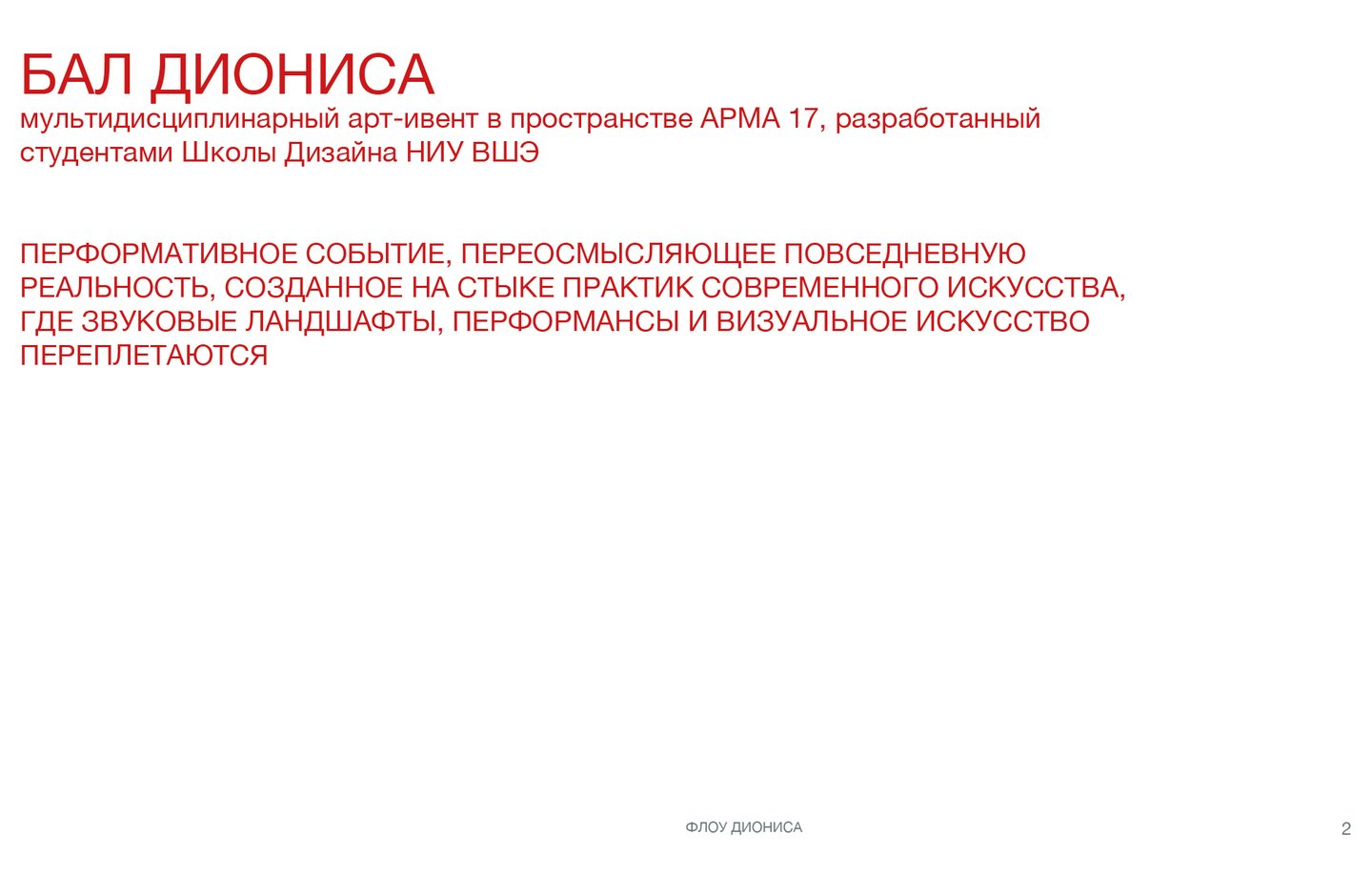 БАЛ ДИОНИСА
мультидисциплинарный арт-ивент в пространстве АРМА 17, разработанный студентами Школы Дизайна НИУ ВШЭ

ПЕРФОРМАТИВНОЕ СОБЫТИЕ, ПЕРЕОСМЫСЛЯЮЩЕЕ ПОВСЕДНЕВНУЮ РЕАЛЬНОСТЬ, СОЗДАННОЕ НА СТЫКЕ ПРАКТИК СОВРЕМЕННОГО ИСКУССТВА, ГДЕ ЗВУКОВЫЕ ЛАНДШАФТЫ, ПЕРФОРМАНСЫ И ВИЗУАЛЬНОЕ ИСКУССТВО ПЕРЕПЛЕТАЮТСЯ

ФЛОУ ДИОНИСА

2